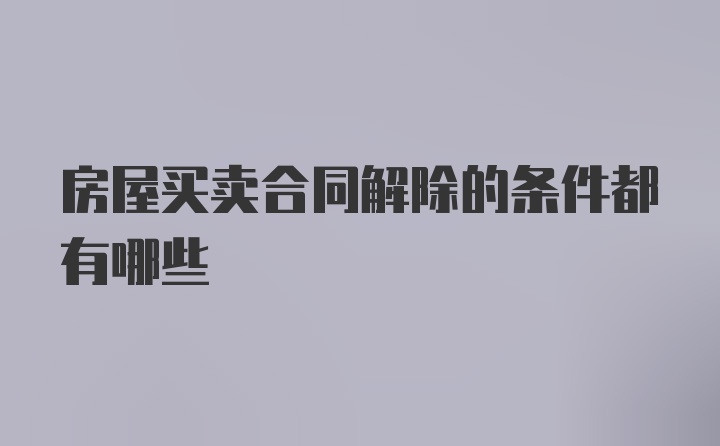 房屋买卖合同解除的条件都有哪些